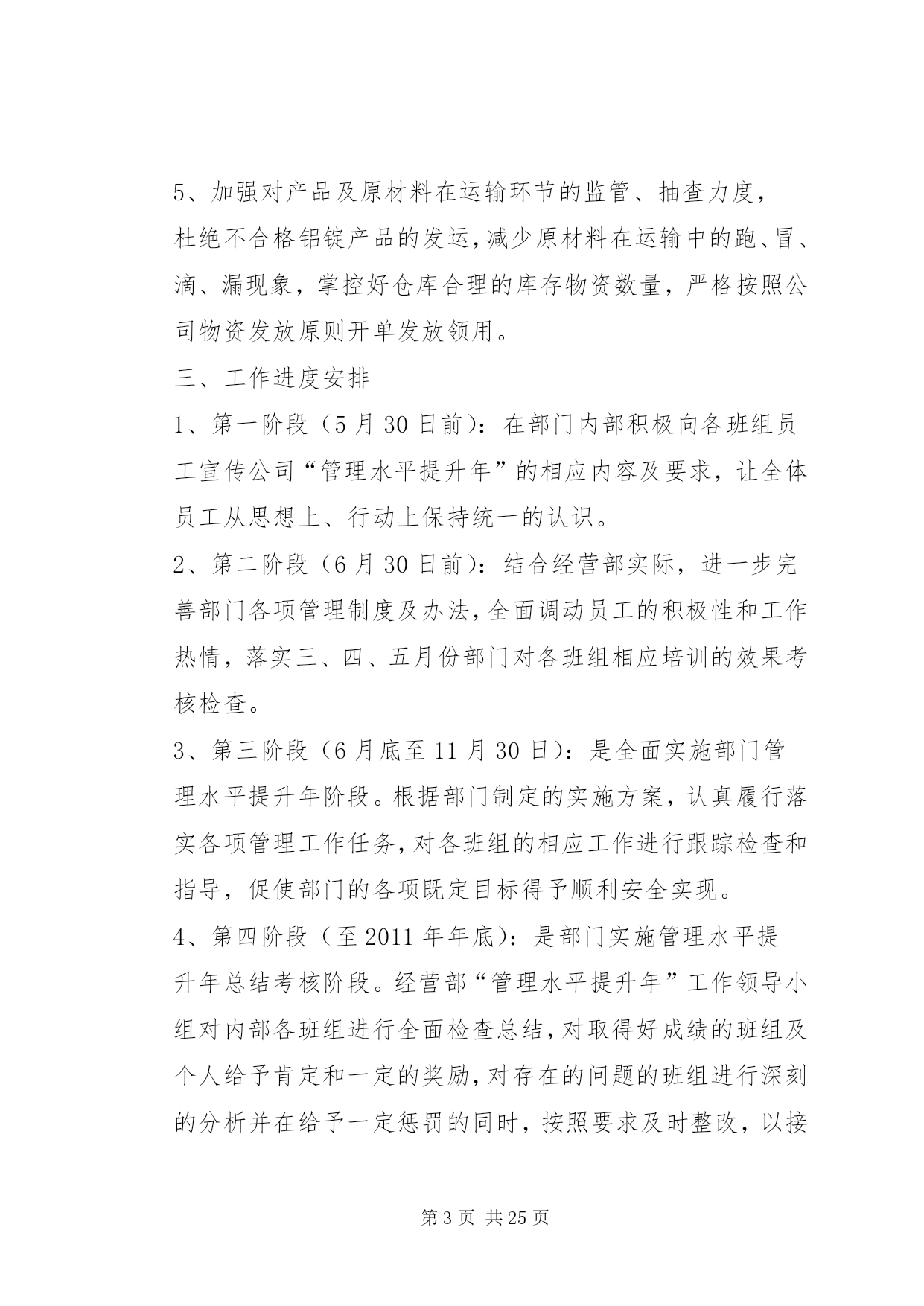 5、加强对产品及原材料在运输环节的监管、抽查力度，杜绝不合格铝锭产品的发运，减少原材料在运输中的跑、冒、滴、漏现象，掌控好仓库合理的库存物资数量，严格按照公司物资发放原则开单发放领用。

三、工作进度安排

1、第一阶段（5月30日前）：在部门内部积极向各班组员工宣传公司“管理水平提升年”的相应内容及要求，让全体员工从思想上、行动上保持统一的认识。

2、第二阶段（6月30日前）：结合经营部实际，进一步完善部门各项管理制度及办法，全面调动员工的积极性和工作热情，落实三、四、五月份部门对各班组相应培训的效果考核检查。

3、第三阶段（6月底至11月30日）：是全面实施部门管理水平提升年阶段。根据部门制定的实施方案，认真履行落实各项管理工作任务，对各班组的相应工作进行跟踪检查和指导，促使部门的各项既定目标得予顺利安全实现。

4、第四阶段（至2011年年底）：是部门实施管理水平提升年总结考核阶段。经营部“管理水平提升年”工作领导小组对内部各班组进行全面检查总结，对取得好成绩的班组及个人给予肯定和一定的奖励，对存在的问题的班组进行深刻的分析并在给予一定惩罚的同时，按照要求及时整改，以接

第3页 共25页